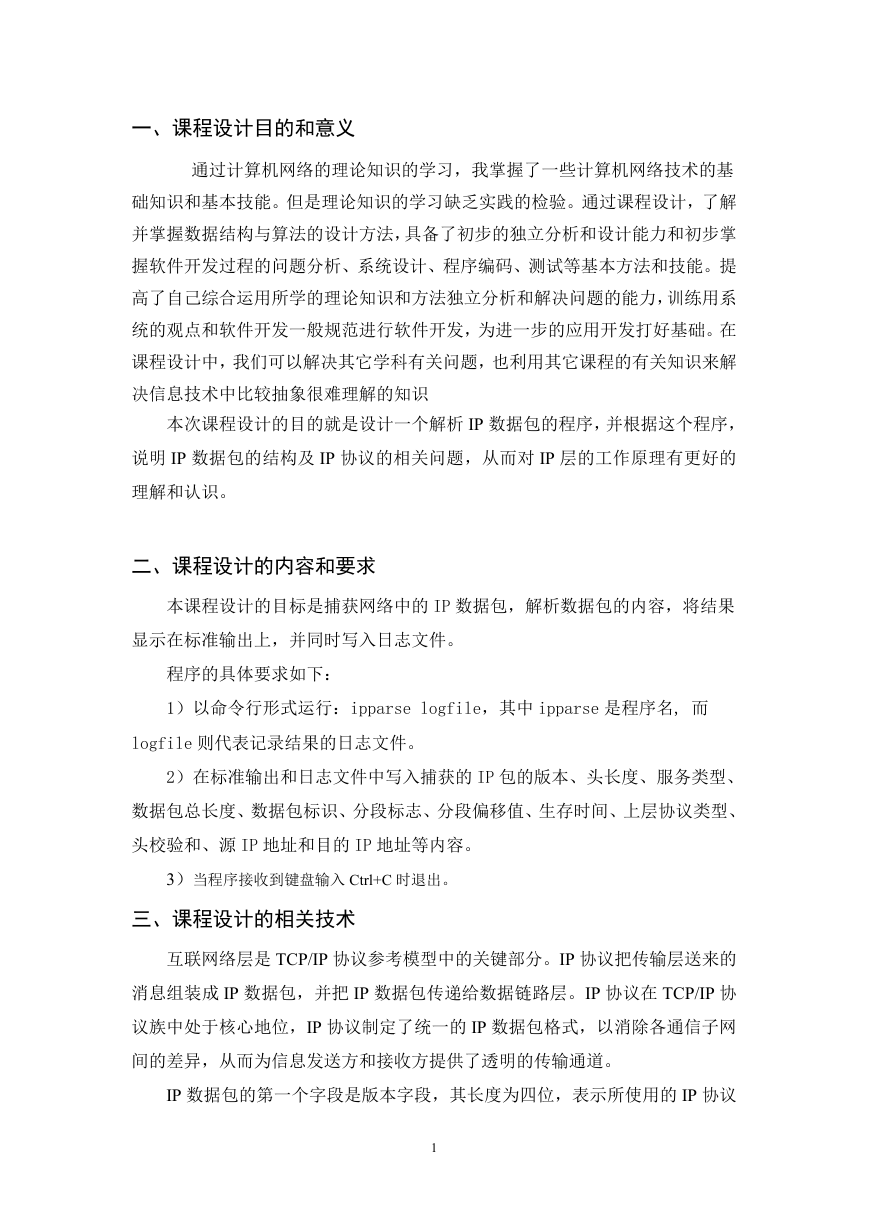 一、课程设计目的和意义

通过计算机网络的理论知识的学习，我掌握了一些计算机网络技术的基础知识和基本技能。但是理论知识的学习缺乏实践的检验。通过课程设计，了解并掌握数据结构与算法的设计方法，具备了初步的独立分析和设计能力和初步掌握软件开发过程的问题分析、系统设计、程序编码、测试等基本方法和技能。提高了自己综合运用所学的理论知识和方法独立分析和解决问题的能力，训练用系统的观点和软件开发一般规范进行软件开发，为进一步的应用开发打好基础。在课程设计中，我们可以解决其它学科有关问题，也利用其它课程的有关知识来解决信息技术中比较抽象很难理解的知识

本次课程设计的目的就是设计一个解析 IP 数据包的程序，并根据这个程序，说明 IP 数据包的结构及 IP 协议的相关问题，从而对 IP 层的工作原理有更好的理解和认识。

二、课程设计的内容和要求

本课程设计的目标是捕获网络中的 IP 数据包，解析数据包的内容，将结果显示在标准输出上，并同时写入日志文件。

程序的具体要求如下：

1）以命令行形式运行：ipparse logfile，其中 ipparse 是程序名, 而 logfile 则代表记录结果的日志文件。

2）在标准输出和日志文件中写入捕获的 IP 包的版本、头长度、服务类型、数据包总长度、数据包标识、分段标志、分段偏移值、生存时间、上层协议类型、头校验和、源 IP 地址和目的 IP 地址等内容。

3）当程序接收到键盘输入 Ctrl+C 时退出。

三、课程设计的相关技术

互联网络层是 TCP/IP 协议参考模型中的关键部分。IP 协议把传输层送来的消息组装成 IP 数据包，并把 IP 数据包传递给数据链路层。IP 协议在 TCP/IP 协议族中处于核心地位，IP 协议制定了统一的 IP 数据包格式，以消除各通信子网间的差异，从而为信息发送方和接收方提供了透明的传输通道。

IP 数据包的第一个字段是版本字段，其长度为四位，表示所使用的 IP 协议

1